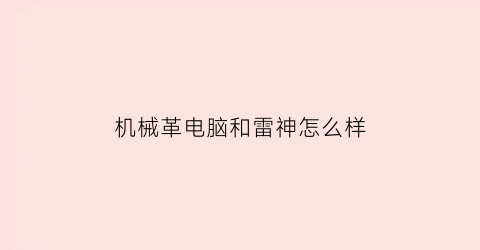 机械革电脑和雷神怎么样